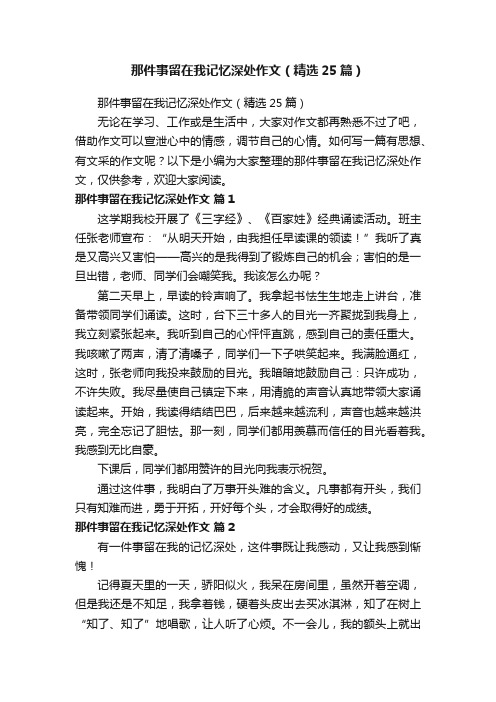 那件事留在我记忆深处作文（精选25篇）

那件事留在我记忆深处作文（精选25篇）

无论在学习、工作或是生活中，大家对作文都再熟悉不过了吧，借助作文可以宣泄心中的情感，调节自己的心情。如何写一篇有思想、有文采的作文呢？以下是小编为大家整理的那件事留在我记忆深处作文，仅供参考，欢迎大家阅读。

那件事留在我记忆深处作文 篇1

这学期我校开展了《三字经》、《百家姓》经典诵读活动。班主任张老师宣布：“从明天开始，由我担任早读课的领读！”我听了真是又高兴又害怕——高兴的是我得到了锻炼自己的机会；害怕的是一旦出错，老师、同学们会嘲笑我。我该怎么办呢？

第二天早上，早读的铃声响了。我拿起书怯生生地走上讲台，准备带领同学们诵读。这时，台下三十多人的目光一齐聚拢到我身上，我立刻紧张起来。我听到自己的心怦怦直跳，感到自己的责任重大。我咳嗽了两声，清了清嗓子，同学们一下子哄笑起来。我满脸通红，这时，张老师向我投来鼓励的目光。我暗暗地鼓励自己：只许成功，不许失败。我尽量使自己镇定下来，用清脆的声音认真地带领大家诵读起来。开始，我读得结结巴巴，后来越来越流利，声音也越来越洪亮，完全忘记了胆怯。那一刻，同学们都用羡慕而信任的目光看着我。我感到无比自豪。

下课后，同学们都用赞许的目光向我表示祝贺。

通过这件事，我明白了万事开头难的含义。凡事都有开头，我们只有知难而进，勇于开拓，开好每个头，才会取得好的成绩。

那件事留在我记忆深处作文 篇2

有一件事留在我的记忆深处，这件事既让我感动，又让我感到惭愧！

记得夏天里的一天，骄阳似火，我呆在房间里，虽然开着空调，但是我还是不知足，我拿着钱，硬着头皮出去买冰淇淋，知了在树上“知了、知了”地唱歌，让人听了心烦。不一会儿，我的额头上就出